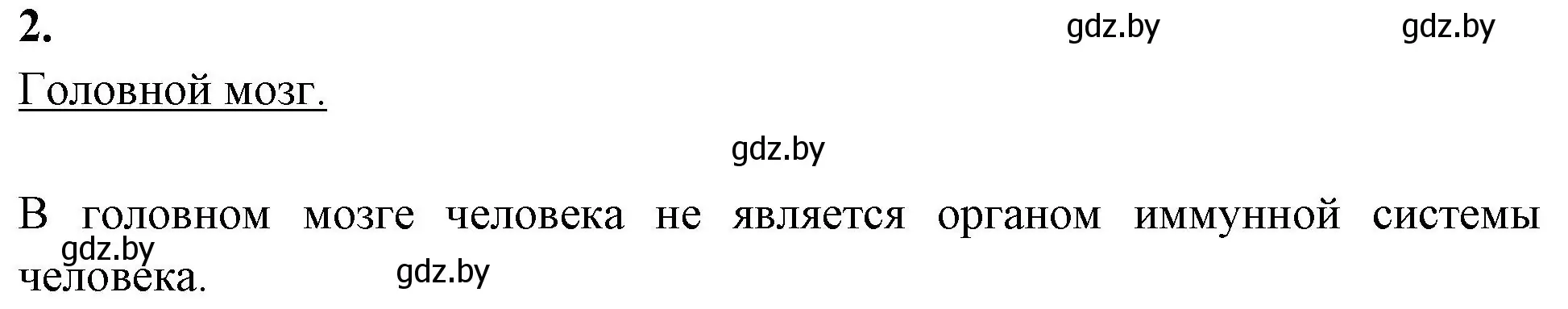 2.

gdz.by gdz.by

Головной мозг.

gdz.by

В головном мозге человека не является органом иммунной системы человека.

gdz.by

gdz.by